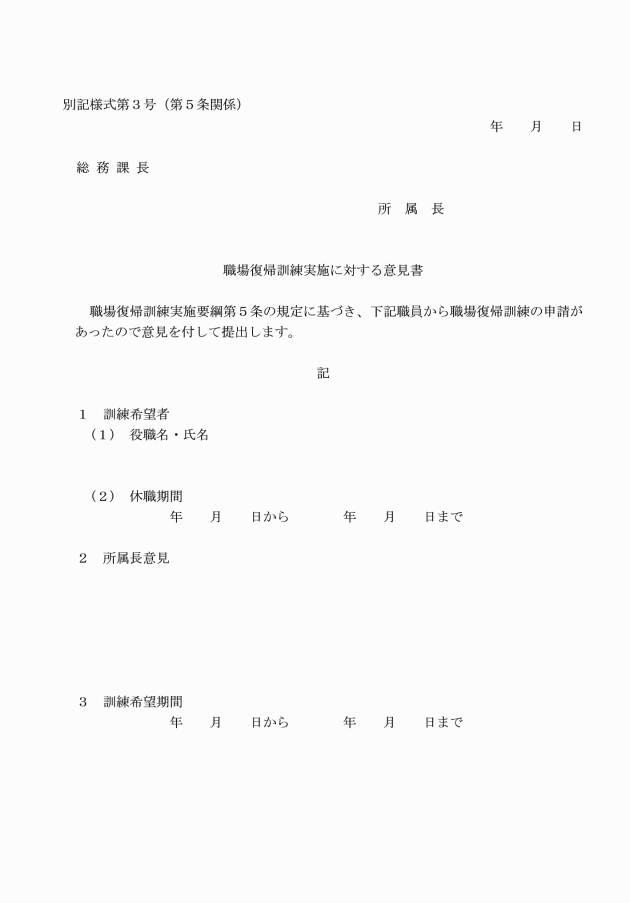 別記様式第３号（第５条関係）

年　月　日

総 務 課 長

所　属　長

職場復帰訓練実施に対する意見書

職場復帰訓練実施要綱第５条の規定に基づき、下記職員から職場復帰訓練の申請があったので意見を付して提出します。

記

１　訓練希望者
（１）　役職名・氏名

（２）　休職期間
年　月　日から　年　月　日まで

２　所属長意見

３　訓練希望期間
年　月　日から　年　月　日まで